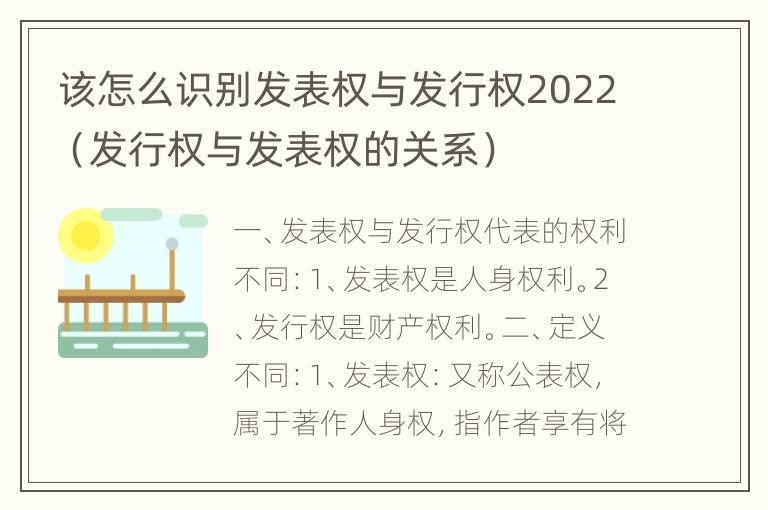 该怎么识别发表权与发行权2022（发行权与发表权的关系）

一、发表权与发行权代表的权利不同：1、发表权是人身权利。2、发行权是财产权利。二、定义不同：1、发表权：又称公表权，属于著作人身权，指作者享有将